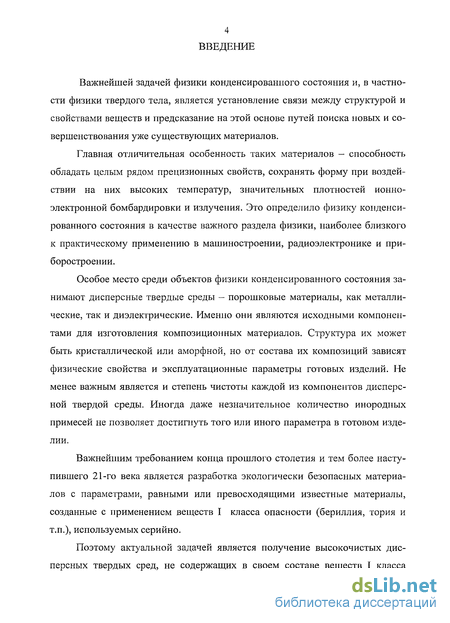 4

ВВЕДЕНИЕ

Важнейшей задачей физики конденсированного состояния и, в частности физики твердого тела, является установление связи между структурой и свойствами веществ и предсказание на этой основе путей поиска новых и совершенствования уже существующих материалов.

Главная отличительная особенность таких материалов – способность обладать целым рядом прецизионных свойств, сохранять форму при воздействии на них высоких температур, значительных плотностей ионно-электронной бомбардировки и излучения. Это определило физику конденсированного состояния в качестве важного раздела физики, наиболее близкого к практическому применению в машиностроении, радиоэлектронике и приборостроении.

Особое место среди объектов физики конденсированного состояния занимают дисперсные твердые среды – порошковые материалы, как металлические, так и диэлектрические. Именно они являются исходными компонентами для изготовления композиционных материалов. Структура их может быть кристаллической или аморфной, но от состава их композиций зависят физические свойства и эксплуатационные параметры готовых изделий. Не менее важным является и степень чистоты каждой из компонентов дисперсной твердой среды. Иногда даже незначительное количество инородных примесей не позволяет достигнуть того или иного параметра в готовом изделии.

Важнейшим требованием конца прошлого столетия и тем более наступившего 21-го века является разработка экологически безопасных материалов с параметрами, равными или превосходящими известные материалы, созданные с применением веществ I класса опасности (бериллия, тория и т.п.), используемых серийно.

Поэтому актуальной задачей является получение высокочистых дисперсных твердых сред, не содержащих в своем составе веществ I класса

dsLib.net
библиотека диссертаций